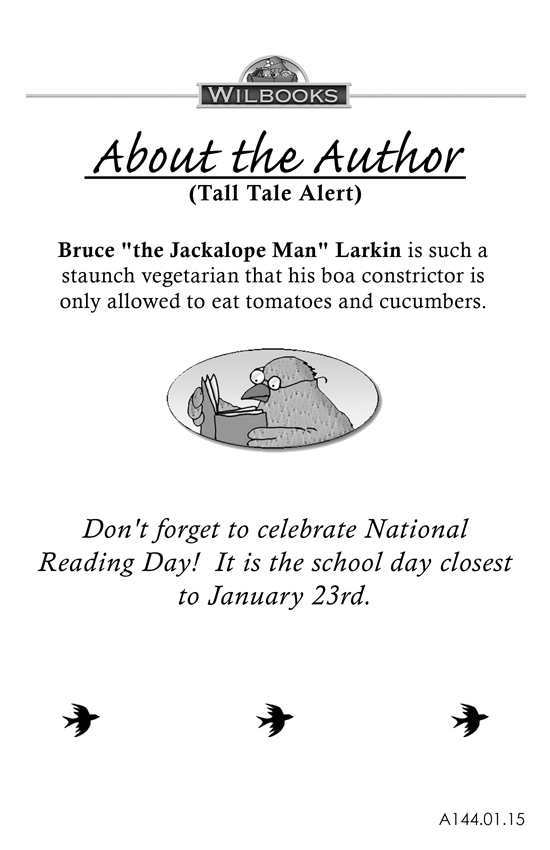 WILBOOKS

About the Author
(Tall Tale Alert)

Bruce "the Jackalope Man" Larkin is such a staunch vegetarian that his boa constrictor is only allowed to eat tomatoes and cucumbers.

Don't forget to celebrate National Reading Day! It is the school day closest to January 23rd.

A144.01.15